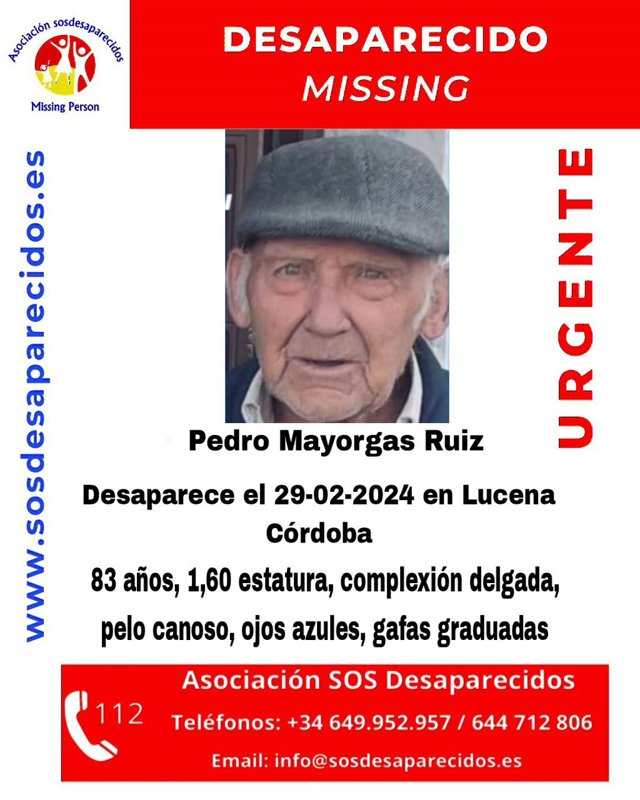 Asociación sosdesaparecidos
Missing Person

DESAPARECIDO
MISSING

www.sosdesaparecidos.es

URGENTE

Pedro Mayorgas Ruiz

Desaparece el 29-02-2024 en Lucena Córdoba

83 años, 1,60 estatura, complexión delgada, pelo canoso, ojos azules, gafas graduadas

112

Asociación SOS Desaparecidos
Teléfonos: +34 649.952.957 / 644 712 806
Email: info@sosdesaparecidos.es